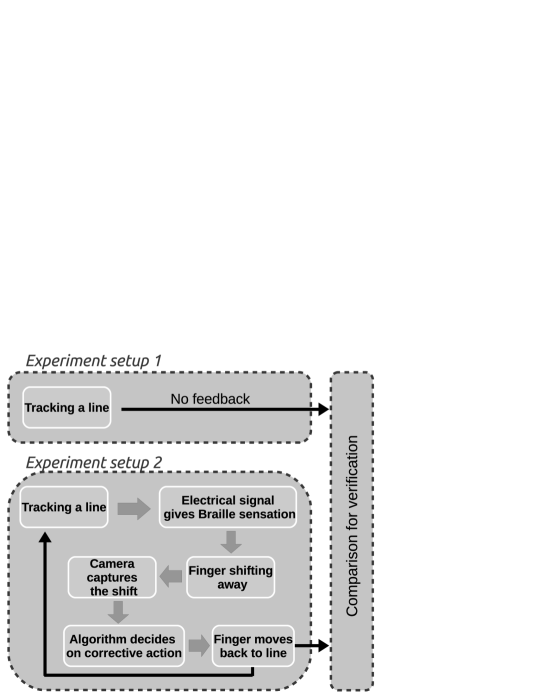 Experiment setup 1

Tracking a line

No feedback

Experiment setup 2

Tracking a line

Electrical signal gives Braille sensation

Finger shifting away

Camera captures the shift

Algorithm decides on corrective action

Finger moves back to line

Comparison for verification